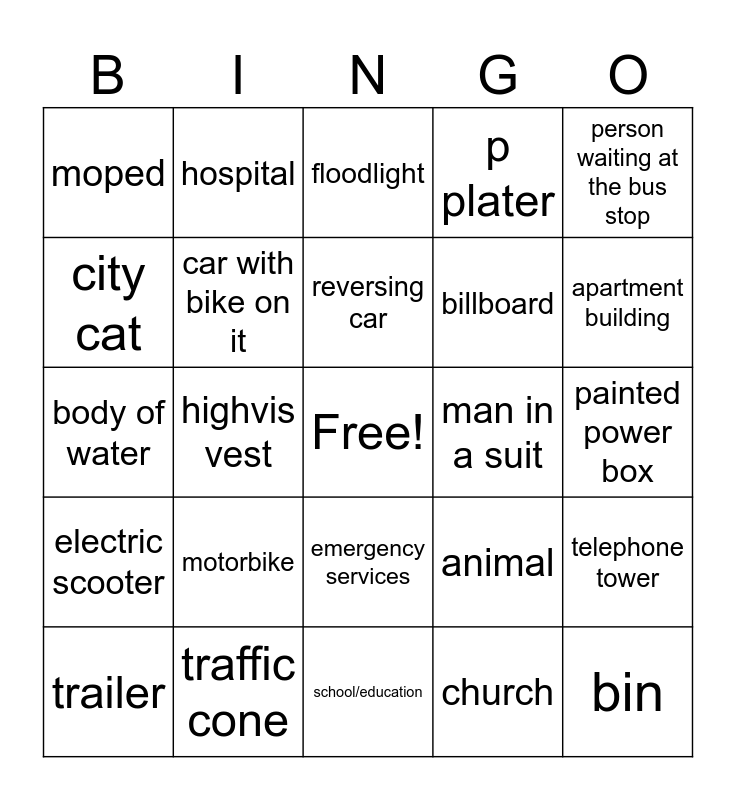 | B | I | N | G | O |
|---|---|---|---|---|
| moped | hospital | floodlight | p plater | person waiting at the bus stop |
| city cat | car with bike on it | reversing car | billboard | apartment building |
| body of water | highvis vest | Free! | man in a suit | painted power box |
| electric scooter | motorbike | emergency services | animal | telephone tower |
| trailer | traffic cone | school/education | church | bin |